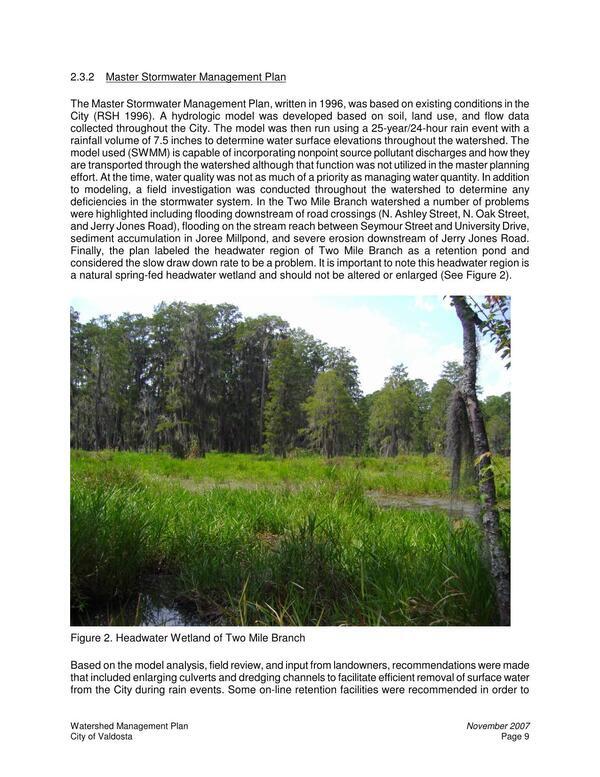 2.3.2 Master Stormwater Management Plan

The Master Stormwater Management Plan, written in 1996, was based on existing conditions in the City (RSH 1996). A hydrologic model was developed based on soil, land use, and flow data collected throughout the City. The model was then run using a 25-year/24-hour rain event with a rainfall volume of 7.5 inches to determine water surface elevations throughout the watershed. The model used (SWMM) is capable of incorporating nonpoint source pollutant discharges and how they are transported through the watershed although that function was not utilized in the master planning effort. At the time, water quality was not as much of a priority as managing water quantity. In addition to modeling, a field investigation was conducted throughout the watershed to determine any deficiencies in the stormwater system. In the Two Mile Branch watershed a number of problems were highlighted including flooding downstream of road crossings (N. Ashley Street, N. Oak Street, and Jerry Jones Road), flooding on the stream reach between Seymour Street and University Drive, sediment accumulation in Joree Millpond, and severe erosion downstream of Jerry Jones Road. Finally, the plan labeled the headwater region of Two Mile Branch as a retention pond and considered the slow draw down rate to be a problem. It is important to note this headwater region is a natural spring-fed headwater wetland and should not be altered or enlarged (See Figure 2).

Figure 2. Headwater Wetland of Two Mile Branch

Based on the model analysis, field review, and input from landowners, recommendations were made that included enlarging culverts and dredging channels to facilitate efficient removal of surface water from the City during rain events. Some on-line retention facilities were recommended in order to

Watershed Management Plan
City of Valdosta

November 2007
Page 9